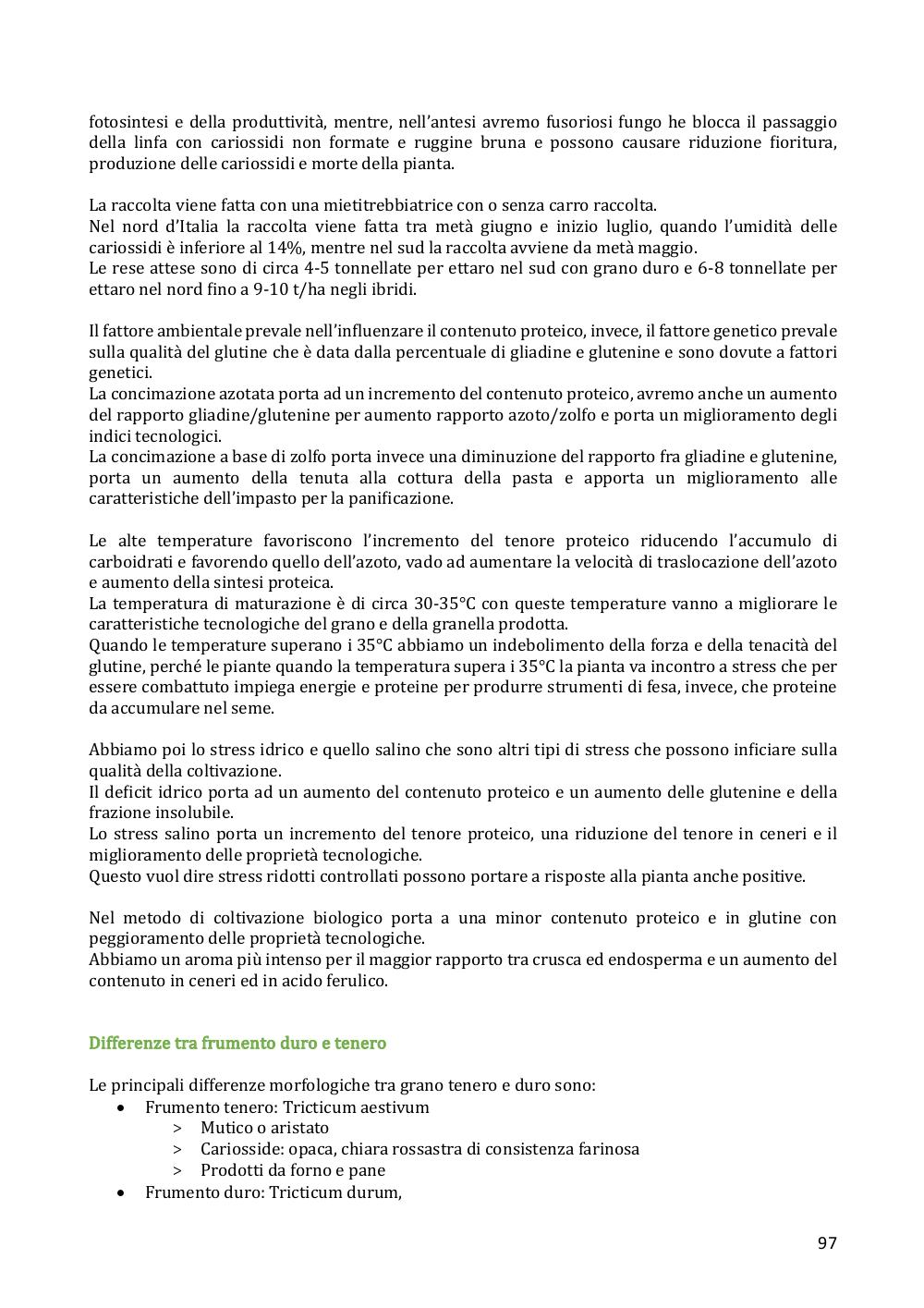 fotosintesi e della produttività, mentre, nell'antesi avremo fusoriosi fungo he blocca il passaggio della linfa con cariossidi non formate e ruggine bruna e possono causare riduzione fioritura, produzione delle cariossidi e morte della pianta.

La raccolta viene fatta con una mietitrebbiatrice con o senza carro raccolta.
Nel nord d'Italia la raccolta viene fatta tra metà giugno e inizio luglio, quando l'umidità delle cariossidi è inferiore al 14%, mentre nel sud la raccolta avviene da metà maggio.
Le rese attese sono di circa 4-5 tonnellate per ettaro nel sud con grano duro e 6-8 tonnellate per ettaro nel nord fino a 9-10 t/ha negli ibridi.

Il fattore ambientale prevale nell'influenzare il contenuto proteico, invece, il fattore genetico prevale sulla qualità del glutine che è data dalla percentuale di gliadine e glutenine e sono dovute a fattori genetici.
La concimazione azotata porta ad un incremento del contenuto proteico, avremo anche un aumento del rapporto gliadine/glutenine per aumento rapporto azoto/zolfo e porta un miglioramento degli indici tecnologici.
La concimazione a base di zolfo porta invece una diminuzione del rapporto fra gliadine e glutenine, porta un aumento della tenuta alla cottura della pasta e apporta un miglioramento alle caratteristiche dell'impasto per la panificazione.

Le alte temperature favoriscono l'incremento del tenore proteico riducendo l'accumulo di carboidrati e favorendo quello dell'azoto, vado ad aumentare la velocità di traslocazione dell'azoto e aumento della sintesi proteica.
La temperatura di maturazione è di circa 30-35°C con queste temperature vanno a migliorare le caratteristiche tecnologiche del grano e della granella prodotta.
Quando le temperature superano i 35°C abbiamo un indebolimento della forza e della tenacità del glutine, perché le piante quando la temperatura supera i 35°C la pianta va incontro a stress che per essere combattuto impiega energie e proteine per produrre strumenti di fesa, invece, che proteine da accumulare nel seme.

Abbiamo poi lo stress idrico e quello salino che sono altri tipi di stress che possono inficiare sulla qualità della coltivazione.
Il deficit idrico porta ad un aumento del contenuto proteico e un aumento delle glutenine e della frazione insolubile.
Lo stress salino porta un incremento del tenore proteico, una riduzione del tenore in ceneri e il miglioramento delle proprietà tecnologiche.
Questo vuol dire stress ridotti controllati possono portare a risposte alla pianta anche positive.

Nel metodo di coltivazione biologico porta a una minor contenuto proteico e in glutine con peggioramento delle proprietà tecnologiche.
Abbiamo un aroma più intenso per il maggior rapporto tra crusca ed endosperma e un aumento del contenuto in ceneri ed in acido ferulico.

Differenze tra frumento duro e tenero

Le principali differenze morfologiche tra grano tenero e duro sono:
• Frumento tenero: Tricticum aestivum
> Mutico o aristato
> Cariosside: opaca, chiara rossastra di consistenza farinosa
> Prodotti da forno e pane
• Frumento duro: Tricticum durum,

97